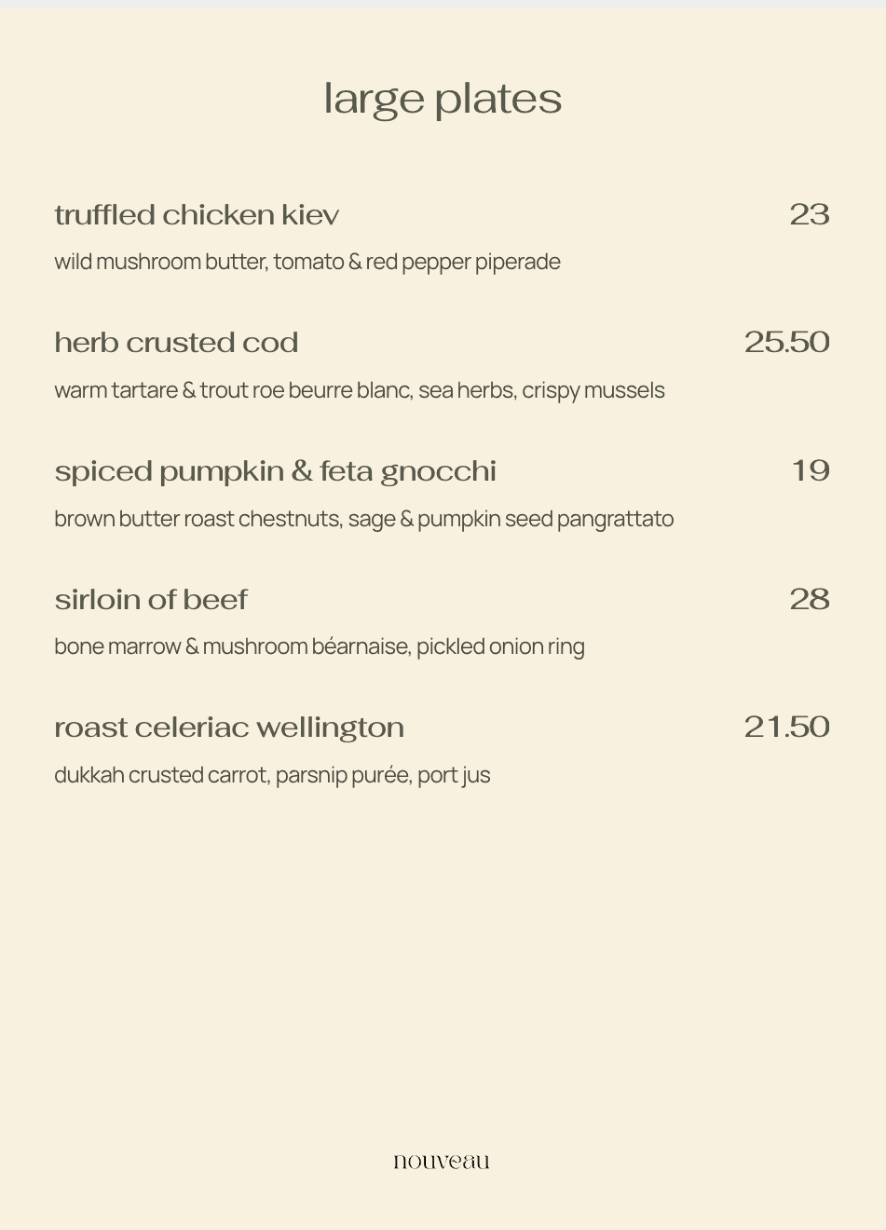 large plates

truffled chicken kiev 23

wild mushroom butter, tomato & red pepper piperade

herb crusted cod 25.50

warm tartare & trout roe beurre blanc, sea herbs, crispy mussels

spiced pumpkin & feta gnocchi 19

brown butter roast chestnuts, sage & pumpkin seed pangrattato

sirloin of beef 28

bone marrow & mushroom béarnaise, pickled onion ring

roast celeriac wellington 21.50

dukkah crusted carrot, parsnip purée, port jus

nouveau